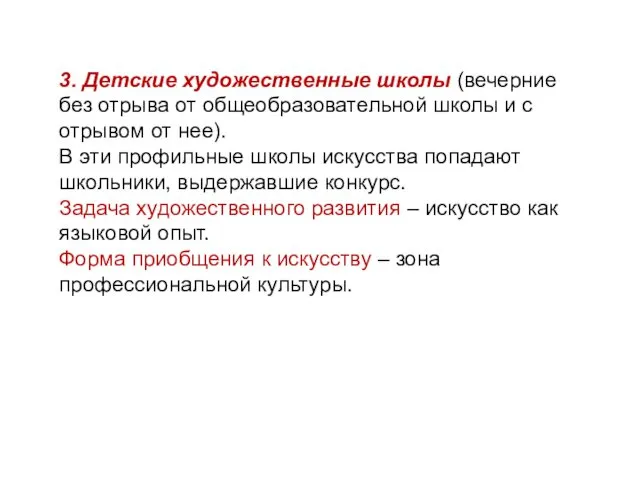 3. Детские художественные школы (вечерние без отрыва от общеобразовательной школы и с отрывом от нее).
В эти профильные школы искусства попадают школьники, выдержавшие конкурс.
Задача художественного развития – искусство как языковой опыт.
Форма приобщения к искусству – зона профессиональной культуры.